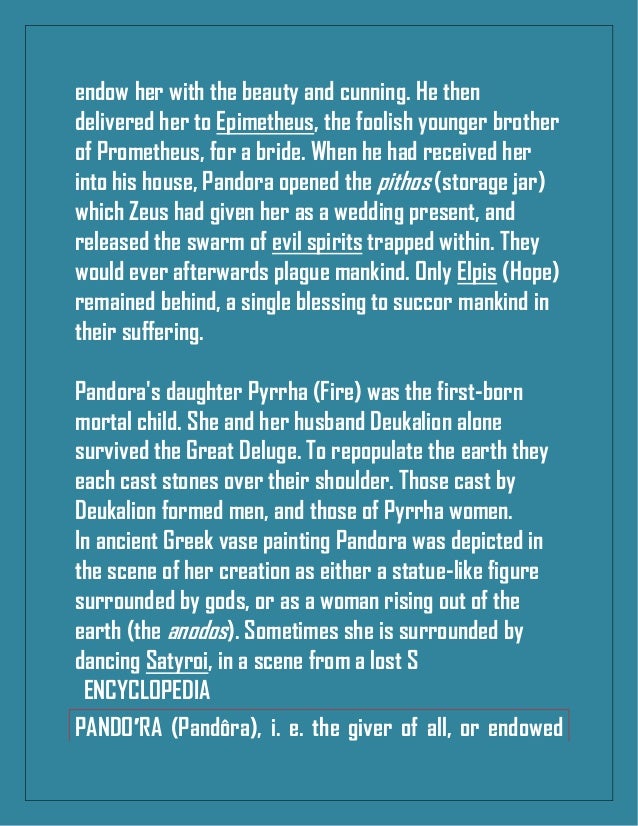 endow her with the beauty and cunning. He then delivered her to Epimetheus, the foolish younger brother of Prometheus, for a bride. When he had received her into his house, Pandora opened the pithos (storage jar) which Zeus had given her as a wedding present, and released the swarm of evil spirits trapped within. They would ever afterwards plague mankind. Only Elpis (Hope) remained behind, a single blessing to succor mankind in their suffering.

Pandora's daughter Pyrrha (Fire) was the first-born mortal child. She and her husband Deukalion alone survived the Great Deluge. To repopulate the earth they each cast stones over their shoulder. Those cast by Deukalion formed men, and those of Pyrrha women.
In ancient Greek vase painting Pandora was depicted in the scene of her creation as either a statue-like figure surrounded by gods, or as a woman rising out of the earth (the anodos). Sometimes she is surrounded by dancing Satyroi, in a scene from a lost S

ENCYCLOPEDIA

PANDO'RA (Pandôra), i. e. the giver of all, or endowed